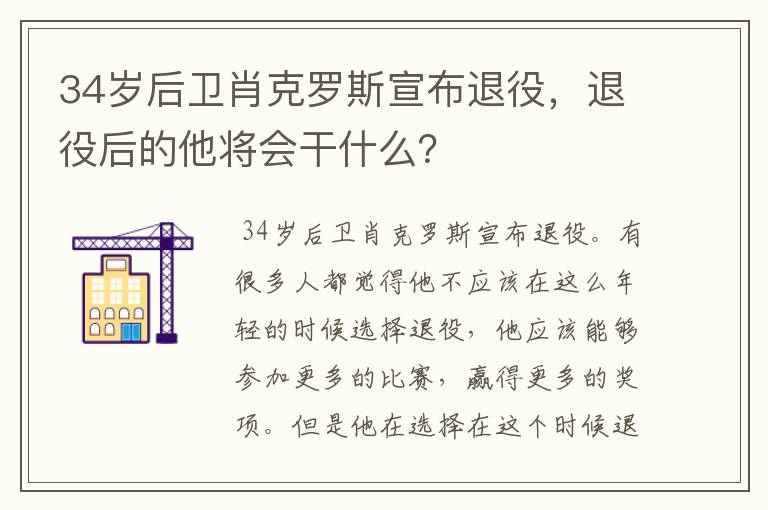 34岁后卫肖克罗斯宣布退役，退役后的他将会干什么?

34岁后卫肖克罗斯宣布退役。有很多人都觉得他不应该在这么年轻的时候选择退役，他应该能够参加更多的比赛，赢得更多的奖项。但是他在选择在这个时候退